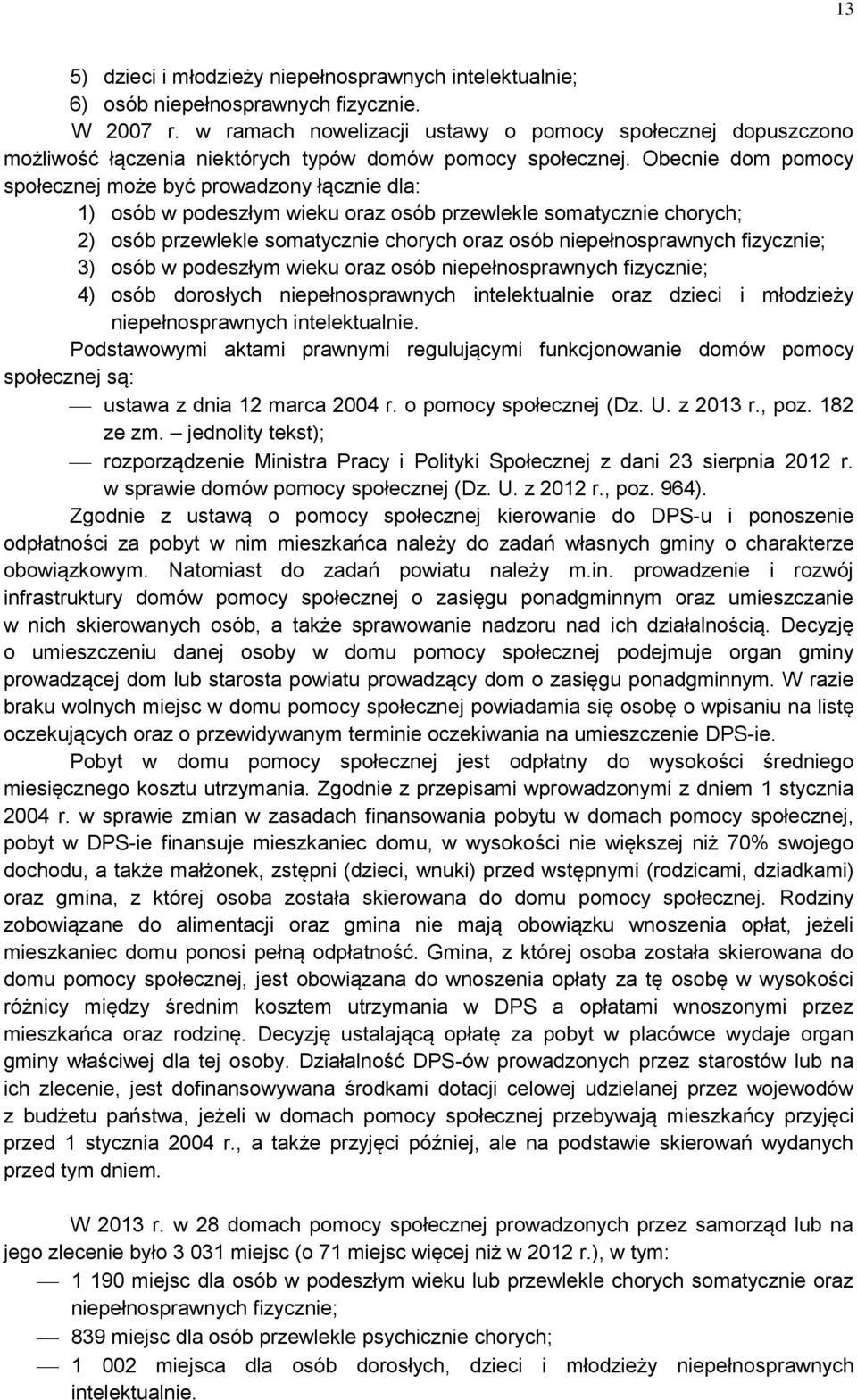 13

5) dzieci i młodzieży niepełnosprawnych intelektualnie;
6) osób niepełnosprawnych fizycznie.

W 2007 r. w ramach nowelizacji ustawy o pomocy społecznej dopuszczono możliwość łączenia niektórych typów domów pomocy społecznej. Obecnie dom pomocy społecznej może być prowadzony łącznie dla:
1) osób w podeszłym wieku oraz osób przewlekle somatycznie chorych;
2) osób przewlekle somatycznie chorych oraz osób niepełnosprawnych fizycznie;
3) osób w podeszłym wieku oraz osób niepełnosprawnych fizycznie;
4) osób dorosłych niepełnosprawnych intelektualnie oraz dzieci i młodzieży niepełnosprawnych intelektualnie.

Podstawowymi aktami prawnymi regulującymi funkcjonowanie domów pomocy społecznej są:
— ustawa z dnia 12 marca 2004 r. o pomocy społecznej (Dz. U. z 2013 r., poz. 182 ze zm. – jednolity tekst);
— rozporządzenie Ministra Pracy i Polityki Społecznej z dani 23 sierpnia 2012 r. w sprawie domów pomocy społecznej (Dz. U. z 2012 r., poz. 964).

Zgodnie z ustawą o pomocy społecznej kierowanie do DPS-u i ponoszenie odpłatności za pobyt w nim mieszkańca należy do zadań własnych gminy o charakterze obowiązkowym. Natomiast do zadań powiatu należy m.in. prowadzenie i rozwój infrastruktury domów pomocy społecznej o zasięgu ponadgminnym oraz umieszczanie w nich skierowanych osób, a także sprawowanie nadzoru nad ich działalnością. Decyzję o umieszczeniu danej osoby w domu pomocy społecznej podejmuje organ gminy prowadzącej dom lub starosta powiatu prowadzący dom o zasięgu ponadgminnym. W razie braku wolnych miejsc w domu pomocy społecznej powiadamia się osobę o wpisaniu na listę oczekujących oraz o przewidywanym terminie oczekiwania na umieszczenie DPS-ie.

Pobyt w domu pomocy społecznej jest odpłatny do wysokości średniego miesięcznego kosztu utrzymania. Zgodnie z przepisami wprowadzonymi z dniem 1 stycznia 2004 r. w sprawie zmian w zasadach finansowania pobytu w domach pomocy społecznej, pobyt w DPS-ie finansuje mieszkaniec domu, w wysokości nie większej niż 70% swojego dochodu, a także małżonek, zstępni (dzieci, wnuki) przed wstępnymi (rodzicami, dziadkami) oraz gmina, z której osoba została skierowana do domu pomocy społecznej. Rodziny zobowiązane do alimentacji oraz gmina nie mają obowiązku wnoszenia opłat, jeżeli mieszkaniec domu ponosi pełną odpłatność. Gmina, z której osoba została skierowana do domu pomocy społecznej, jest obowiązana do wnoszenia opłaty za tę osobę w wysokości różnicy między średnim kosztem utrzymania w DPS a opłatami wnoszonymi przez mieszkańca oraz rodzinę. Decyzję ustalającą opłatę za pobyt w placówce wydaje organ gminy właściwej dla tej osoby. Działalność DPS-ów prowadzonych przez starostów lub na ich zlecenie, jest dofinansowywana środkami dotacji celowej udzielanej przez wojewodów z budżetu państwa, jeżeli w domach pomocy społecznej przebywają mieszkańcy przyjęci przed 1 stycznia 2004 r., a także przyjęci później, ale na podstawie skierowań wydanych przed tym dniem.

W 2013 r. w 28 domach pomocy społecznej prowadzonych przez samorząd lub na jego zlecenie było 3 031 miejsc (o 71 miejsc więcej niż w 2012 r.), w tym:
— 1 190 miejsc dla osób w podeszłym wieku lub przewlekle chorych somatycznie oraz niepełnosprawnych fizycznie;
— 839 miejsc dla osób przewlekle psychicznie chorych;
— 1 002 miejsca dla osób dorosłych, dzieci i młodzieży niepełnosprawnych intelektualnie.